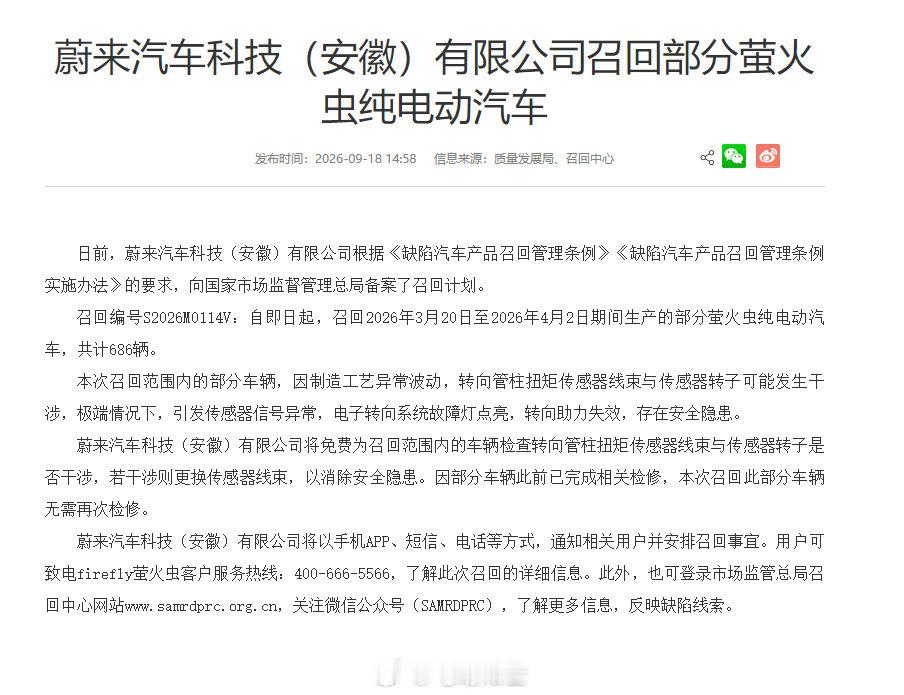 蔚来汽车科技（安徽）有限公司召回部分萤火虫纯电动汽车

发布时间：2026-09-18 14:58　信息来源：质量发展局、召回中心

日前，蔚来汽车科技（安徽）有限公司根据《缺陷汽车产品召回管理条例》《缺陷汽车产品召回管理条例实施办法》的要求，向国家市场监督管理总局备案了召回计划。

召回编号S2026M0114V：自即日起，召回2026年3月20日至2026年4月2日期间生产的部分萤火虫纯电动汽车，共计686辆。

本次召回范围内的部分车辆，因制造工艺异常波动，转向管柱扭矩传感器线束与传感器转子可能发生干涉，极端情况下，引发传感器信号异常，电子转向系统故障灯点亮，转向助力失效，存在安全隐患。

蔚来汽车科技（安徽）有限公司将免费为召回范围内的车辆检查转向管柱扭矩传感器线束与传感器转子是否干涉，若干涉则更换传感器线束，以消除安全隐患。因部分车辆此前已完成相关检修，本次召回此部分车辆无需再次检修。

蔚来汽车科技（安徽）有限公司将以手机APP、短信、电话等方式，通知相关用户并安排召回事宜。用户可致电firefly萤火虫客户服务热线：400-666-5566，了解此次召回的详细信息。此外，也可登录市场监管总局召回中心网站www.samrdprc.org.cn，关注微信公众号（SAMRDPRC），了解更多信息，反映缺陷线索。